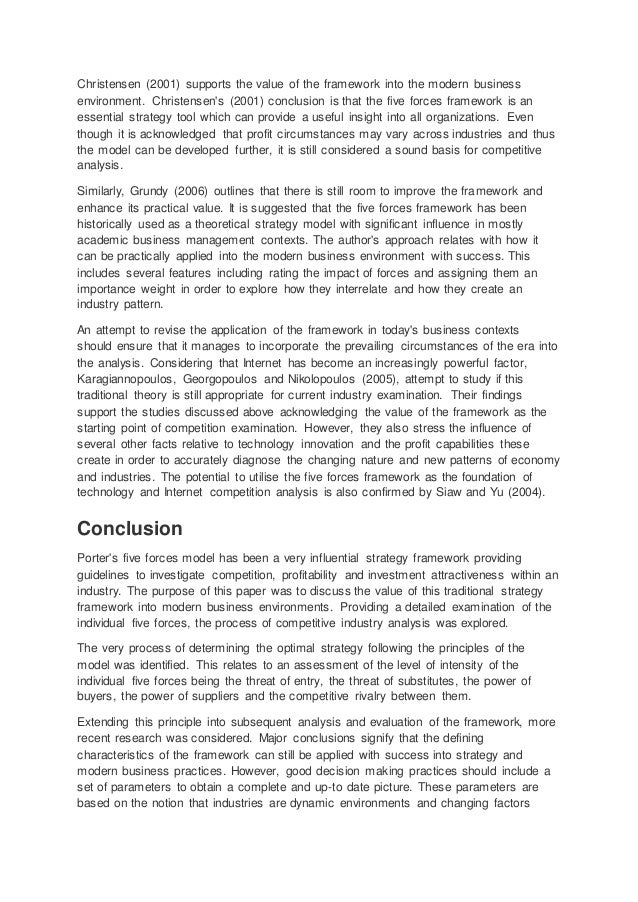 Christensen (2001) supports the value of the framework into the modern business environment. Christensen's (2001) conclusion is that the five forces framework is an essential strategy tool which can provide a useful insight into all organizations. Even though it is acknowledged that profit circumstances may vary across industries and thus the model can be developed further, it is still considered a sound basis for competitive analysis.

Similarly, Grundy (2006) outlines that there is still room to improve the framework and enhance its practical value. It is suggested that the five forces framework has been historically used as a theoretical strategy model with significant influence in mostly academic business management contexts. The author's approach relates with how it can be practically applied into the modern business environment with success. This includes several features including rating the impact of forces and assigning them an importance weight in order to explore how they interrelate and how they create an industry pattern.

An attempt to revise the application of the framework in today's business contexts should ensure that it manages to incorporate the prevailing circumstances of the era into the analysis. Considering that Internet has become an increasingly powerful factor, Karagiannopoulos, Georgopoulos and Nikolopoulos (2005), attempt to study if this traditional theory is still appropriate for current industry examination. Their findings support the studies discussed above acknowledging the value of the framework as the starting point of competition examination. However, they also stress the influence of several other facts relative to technology innovation and the profit capabilities these create in order to accurately diagnose the changing nature and new patterns of economy and industries. The potential to utilise the five forces framework as the foundation of technology and Internet competition analysis is also confirmed by Siaw and Yu (2004).

Conclusion

Porter's five forces model has been a very influential strategy framework providing guidelines to investigate competition, profitability and investment attractiveness within an industry. The purpose of this paper was to discuss the value of this traditional strategy framework into modern business environments. Providing a detailed examination of the individual five forces, the process of competitive industry analysis was explored.

The very process of determining the optimal strategy following the principles of the model was identified. This relates to an assessment of the level of intensity of the individual five forces being the threat of entry, the threat of substitutes, the power of buyers, the power of suppliers and the competitive rivalry between them.

Extending this principle into subsequent analysis and evaluation of the framework, more recent research was considered. Major conclusions signify that the defining characteristics of the framework can still be applied with success into strategy and modern business practices. However, good decision making practices should include a set of parameters to obtain a complete and up-to date picture. These parameters are based on the notion that industries are dynamic environments and changing factors